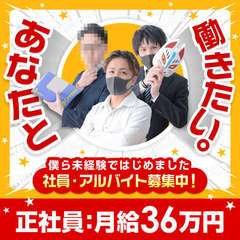 あなたと
働きたい!

僕ら未経験ではじめました
社員・アルバイト募集中!

正社員:月給36万円